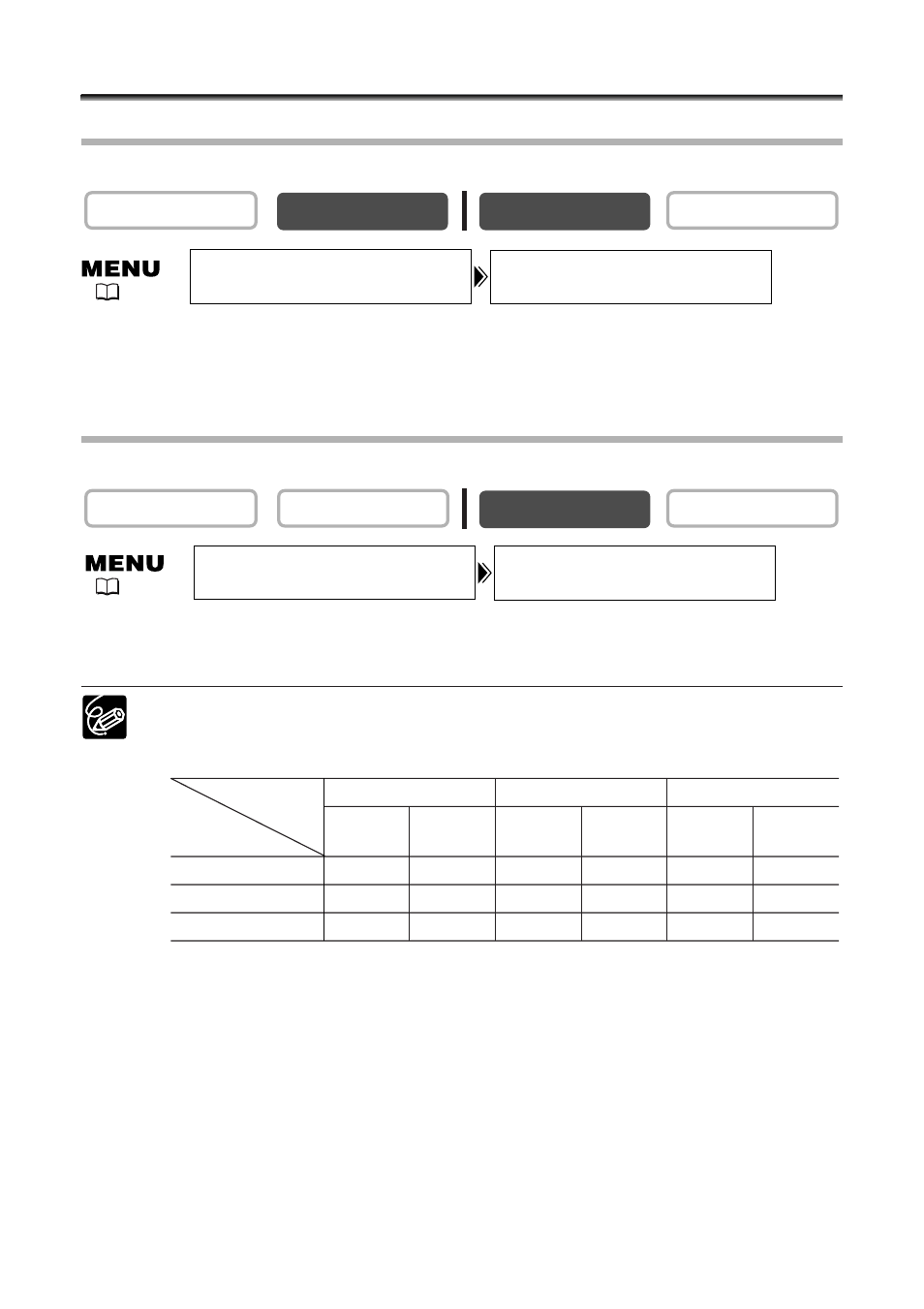 MENU

MENU